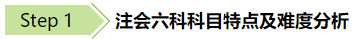 Step 1 注会六科科目特点及难度分析